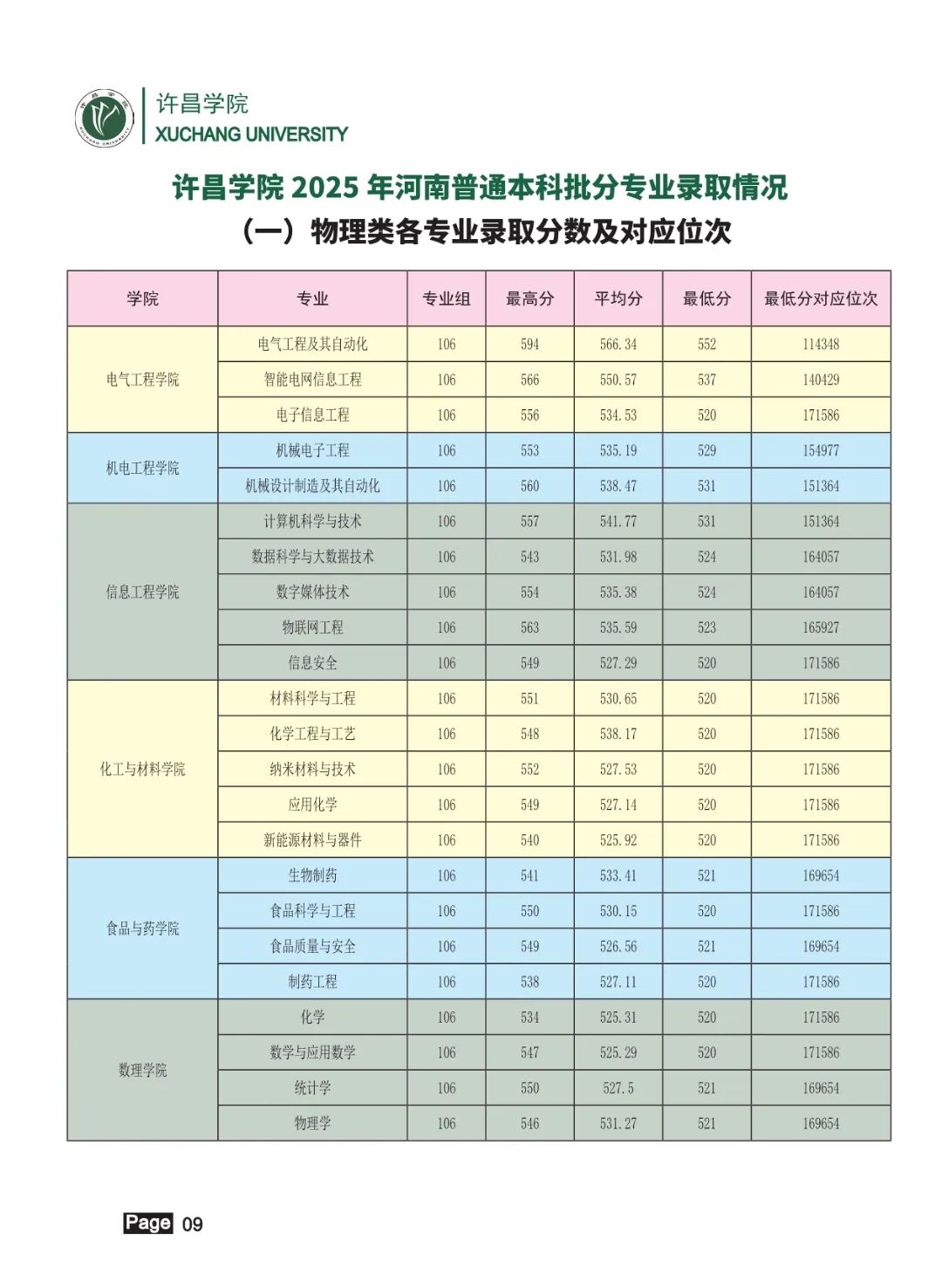 许昌学院
XUCHANG UNIVERSITY

许昌学院2025年河南普通本科批分专业录取情况
（一）物理类各专业录取分数及对应位次

| 学院 | 专业 | 专业组 | 最高分 | 平均分 | 最低分 | 最低分对应位次 |
|---|---|---|---|---|---|---|
| 电气工程学院 | 电气工程及其自动化 | 106 | 594 | 566.34 | 552 | 114348 |
| | 智能电网信息工程 | 106 | 566 | 550.57 | 537 | 140429 |
| | 电子信息工程 | 106 | 556 | 534.53 | 520 | 171586 |
| 机电工程学院 | 机械电子工程 | 106 | 553 | 535.19 | 529 | 154977 |
| | 机械设计制造及其自动化 | 106 | 560 | 538.47 | 531 | 151364 |
| 信息工程学院 | 计算机科学与技术 | 106 | 557 | 541.77 | 531 | 151364 |
| | 数据科学与大数据技术 | 106 | 543 | 531.98 | 524 | 164057 |
| | 数字媒体技术 | 106 | 554 | 535.38 | 524 | 164057 |
| | 物联网工程 | 106 | 563 | 535.59 | 523 | 165927 |
| | 信息安全 | 106 | 549 | 527.29 | 520 | 171586 |
| 化工与材料学院 | 材料科学与工程 | 106 | 551 | 530.65 | 520 | 171586 |
| | 化学工程与工艺 | 106 | 548 | 538.17 | 520 | 171586 |
| | 纳米材料与技术 | 106 | 552 | 527.53 | 520 | 171586 |
| | 应用化学 | 106 | 549 | 527.14 | 520 | 171586 |
| | 新能源材料与器件 | 106 | 540 | 525.92 | 520 | 171586 |
| 食品与药学院 | 生物制药 | 106 | 541 | 533.41 | 521 | 169654 |
| | 食品科学与工程 | 106 | 550 | 530.15 | 520 | 171586 |
| | 食品质量与安全 | 106 | 549 | 526.56 | 521 | 169654 |
| | 制药工程 | 106 | 538 | 527.11 | 520 | 171586 |
| 数理学院 | 化学 | 106 | 534 | 525.31 | 520 | 171586 |
| | 数学与应用数学 | 106 | 547 | 525.29 | 520 | 171586 |
| | 统计学 | 106 | 550 | 527.5 | 521 | 169654 |
| | 物理学 | 106 | 546 | 531.27 | 521 | 169654 |

Page 09